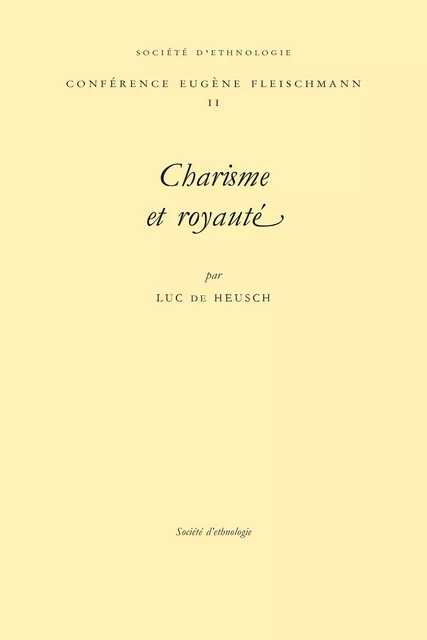 SOCIÉTÉ D'ETHNOLOGIE

CONFÉRENCE EUGÈNE FLEISCHMANN

II

Charisme et royauté

par

LUC DE HEUSCH

Société d'ethnologie